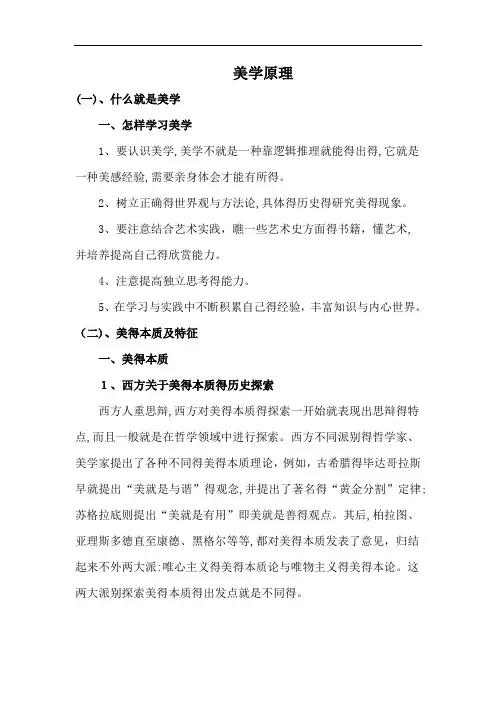 美学原理

(一)、什么就是美学

一、怎样学习美学

1、要认识美学,美学不就是一种靠逻辑推理就能得出得,它就是一种美感经验,需要亲身体会才能有所得。

2、树立正确得世界观与方法论,具体得历史得研究美得现象。

3、要注意结合艺术实践,瞧一些艺术史方面得书籍,懂艺术,并培养提高自己得欣赏能力。

4、注意提高独立思考得能力。

5、在学习与实践中不断积累自己得经验,丰富知识与内心世界。

(二)、美得本质及特征

一、美得本质

1、西方关于美得本质得历史探索

西方人重思辩,西方对美得本质得探索一开始就表现出思辩得特点,而且一般就是在哲学领域中进行探索。西方不同派别得哲学家、美学家提出了各种不同得美得本质理论,例如,古希腊得毕达哥拉斯早就提出“美就是与谐”得观念,并提出了著名得“黄金分割”定律;苏格拉底则提出“美就是有用”即美就是善得观点。其后,柏拉图、亚理斯多德直至康德、黑格尔等等,都对美得本质发表了意见,归结起来不外两大派:唯心主义得美得本质论与唯物主义得美得本论。这两大派别探索美得本质得出发点就是不同得。